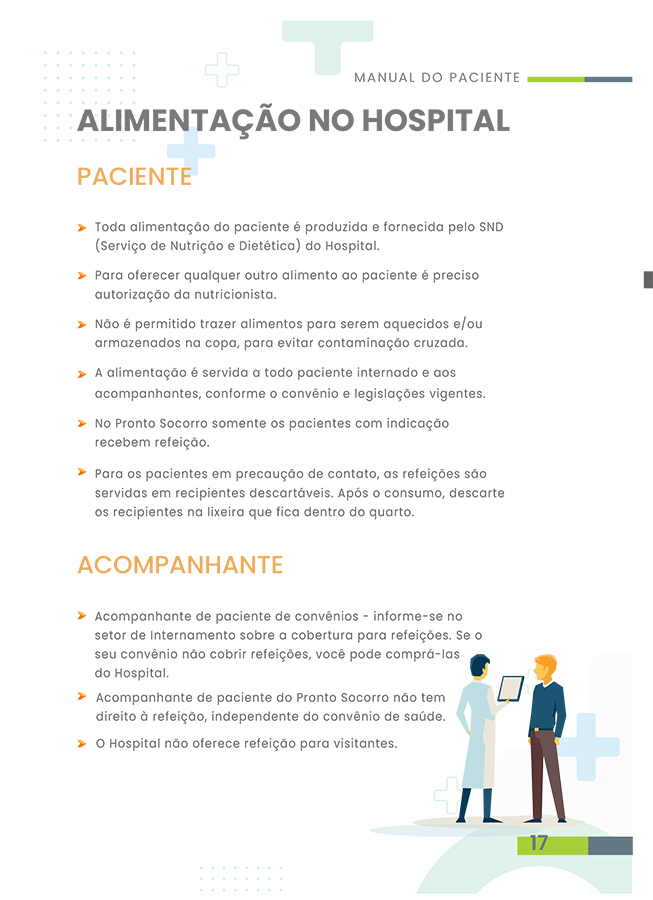 MANUAL DO PACIENTE

ALIMENTAÇÃO NO HOSPITAL

PACIENTE

Toda alimentação do paciente é produzida e fornecida pelo SND (Serviço de Nutrição e Dietética) do Hospital.

Para oferecer qualquer outro alimento ao paciente é preciso autorização da nutricionista.

Não é permitido trazer alimentos para serem aquecidos e/ou armazenados na copa, para evitar contaminação cruzada.

A alimentação é servida a todo paciente internado e aos acompanhantes, conforme o convênio e legislações vigentes.

No Pronto Socorro somente os pacientes com indicação recebem refeição.

Para os pacientes em precaução de contato, as refeições são servidas em recipientes descartáveis. Após o consumo, descarte os recipientes na lixeira que fica dentro do quarto.

ACOMPANHANTE

Acompanhante de paciente de convênios - informe-se no setor de Internamento sobre a cobertura para refeições. Se o seu convênio não cobrir refeições, você pode comprá-las do Hospital.

Acompanhante de paciente do Pronto Socorro não tem direito à refeição, independente do convênio de saúde.

O Hospital não oferece refeição para visitantes.

17